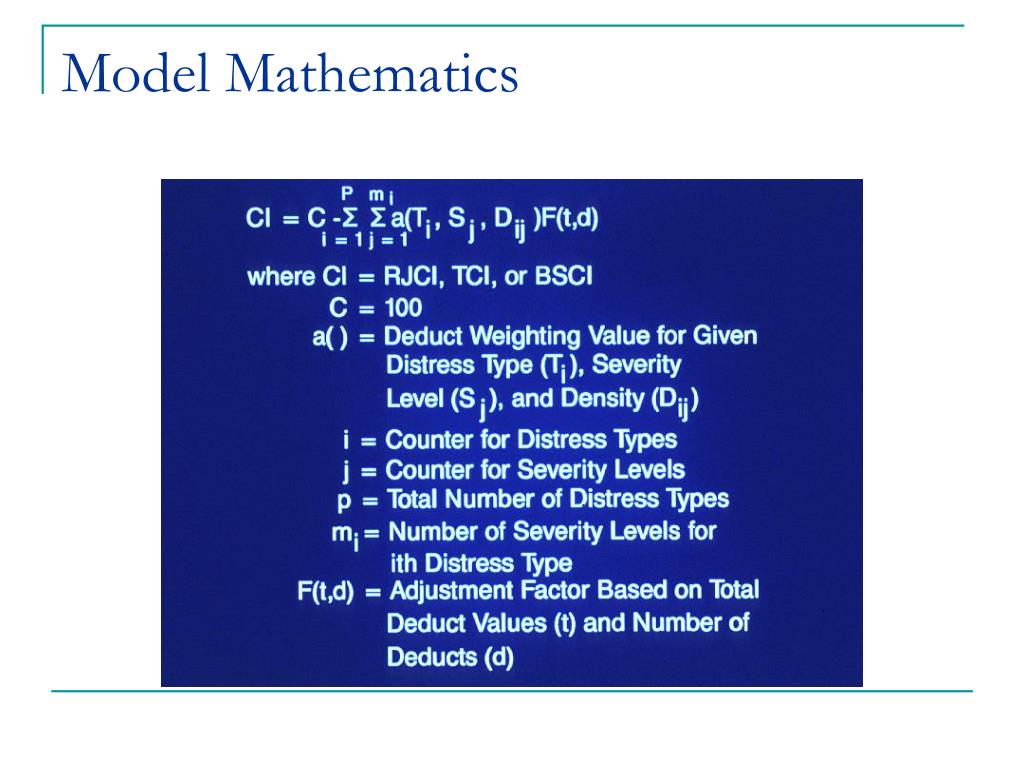 Model Mathematics

$CI = C - \sum_{i=1}^{P} \sum_{j=1}^{m_i} a(T_i, S_j, D_{ij})F(t,d)$

where CI = RJCI, TCI, or BSCI

C = 100

a( ) = Deduct Weighting Value for Given Distress Type ($T_i$), Severity Level ($S_j$), and Density ($D_{ij}$)

i = Counter for Distress Types

j = Counter for Severity Levels

p = Total Number of Distress Types

$m_i$ = Number of Severity Levels for ith Distress Type

F(t,d) = Adjustment Factor Based on Total Deduct Values (t) and Number of Deducts (d)